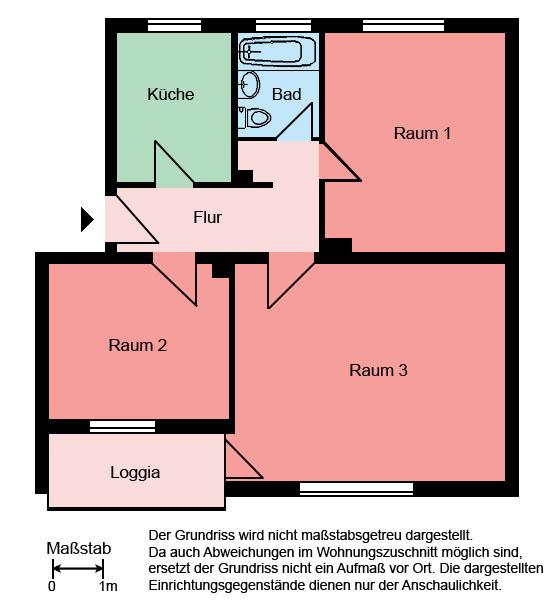 Küche

Bad

Raum 1

Flur

Raum 2

Raum 3

Loggia

Maßstab

0 1m

Der Grundriss wird nicht maßstabsgetreu dargestellt. Da auch Abweichungen im Wohnungszuschnitt möglich sind, ersetzt der Grundriss nicht ein Aufmaß vor Ort. Die dargestellten Einrichtungsgegenstände dienen nur der Anschaulichkeit.